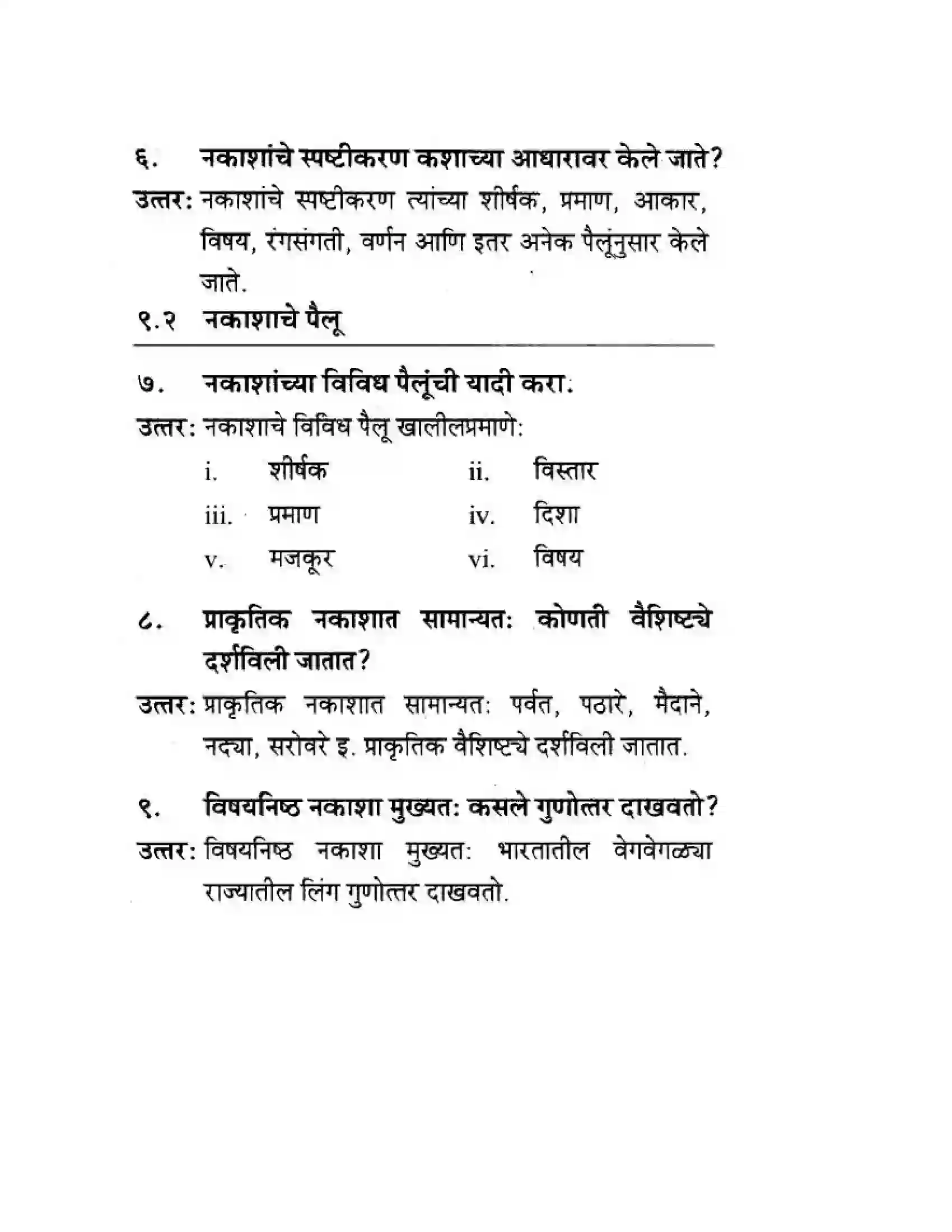 ६. नकाशांचे स्पष्टीकरण कशाच्या आधारावर केले जाते?

उत्तर: नकाशांचे स्पष्टीकरण त्यांच्या शीर्षक, प्रमाण, आकार, विषय, रंगसंगती, वर्णन आणि इतर अनेक पैलूंनुसार केले जाते.

९.२ नकाशाचे पैलू

७. नकाशांच्या विविध पैलूंची यादी करा.

उत्तर: नकाशाचे विविध पैलू खालीलप्रमाणे:

i. शीर्षक
ii. विस्तार
iii. प्रमाण
iv. दिशा
v. मजकूर
vi. विषय

८. प्राकृतिक नकाशात सामान्यत: कोणती वैशिष्ट्ये दर्शविली जातात?

उत्तर: प्राकृतिक नकाशात सामान्यत: पर्वत, पठारे, मैदाने, नद्या, सरोवरे इ. प्राकृतिक वैशिष्ट्ये दर्शविली जातात.

९. विषयनिष्ठ नकाशा मुख्यत: कसले गुणोत्तर दाखवतो?

उत्तर: विषयनिष्ठ नकाशा मुख्यत: भारतातील वेगवेगळ्या राज्यातील लिंग गुणोत्तर दाखवतो.